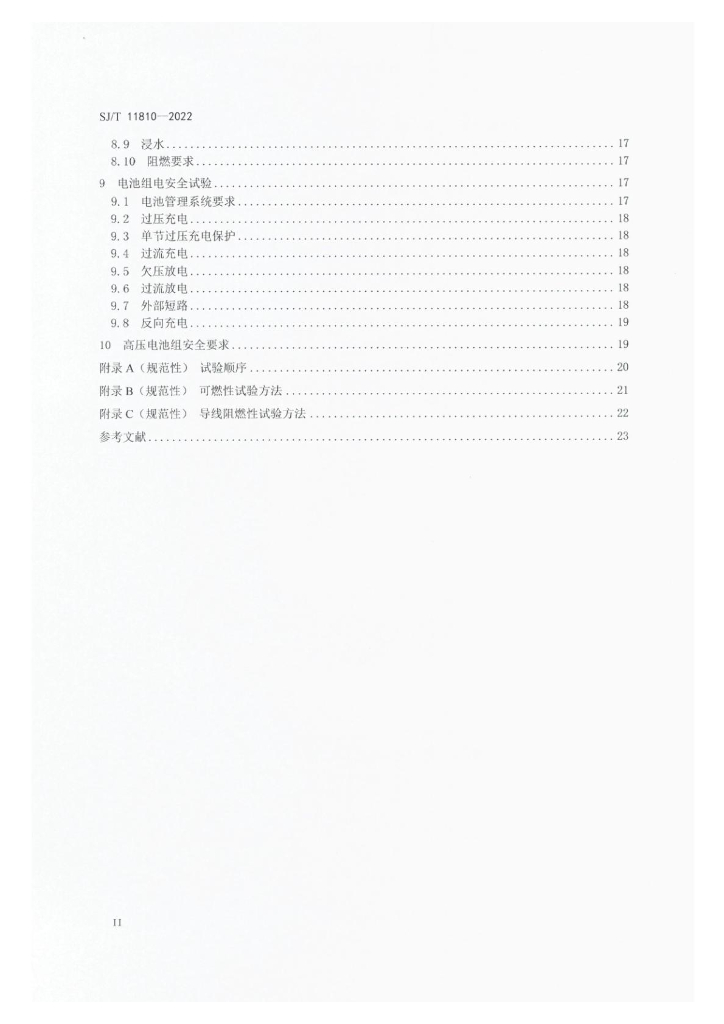 SJ/T 11810—2022

8.9 浸水 ........ 17
8.10 阻燃要求 ........ 17
9 电池组电安全试验 ........ 17
9.1 电池管理系统要求 ........ 17
9.2 过压充电 ........ 18
9.3 单节过压充电保护 ........ 18
9.4 过流充电 ........ 18
9.5 欠压放电 ........ 18
9.6 过流放电 ........ 18
9.7 外部短路 ........ 18
9.8 反向充电 ........ 19
10 高压电池组安全要求 ........ 19
附录 A（规范性） 试验顺序 ........ 20
附录 B（规范性） 可燃性试验方法 ........ 21
附录 C（规范性） 导线阻燃性试验方法 ........ 22
参考文献 ........ 23

II